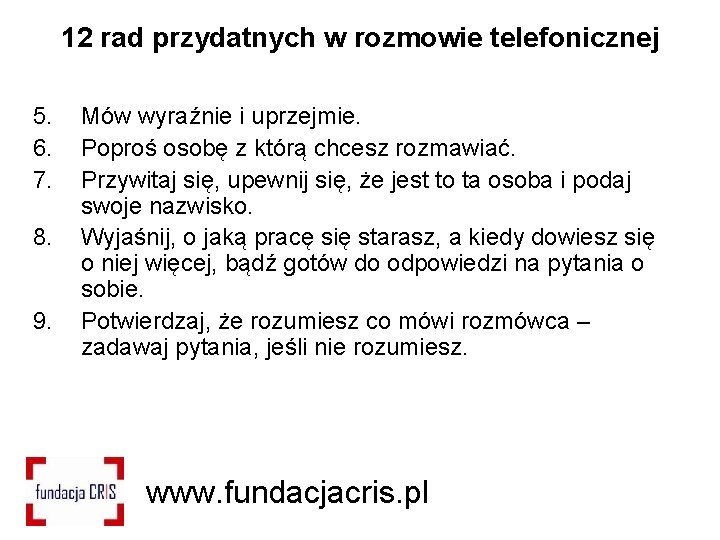 12 rad przydatnych w rozmowie telefonicznej

5. Mów wyraźnie i uprzejmie.
6. Poproś osobę z którą chcesz rozmawiać.
7. Przywitaj się, upewnij się, że jest to ta osoba i podaj swoje nazwisko.
8. Wyjaśnij, o jaką pracę się starasz, a kiedy dowiesz się o niej więcej, bądź gotów do odpowiedzi na pytania o sobie.
9. Potwierdzaj, że rozumiesz co mówi rozmówca – zadawaj pytania, jeśli nie rozumiesz.

fundacja CRIS

www.fundacjacris.pl